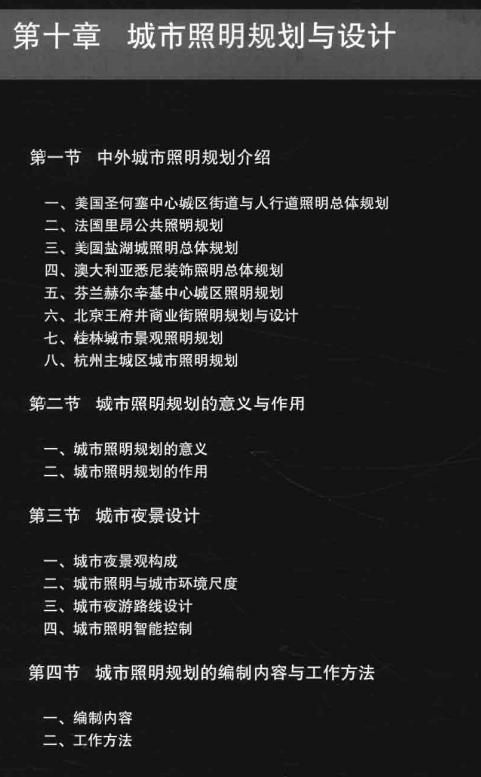 第十章　城市照明规划与设计

第一节　中外城市照明规划介绍

一、美国圣何塞中心城区街道与人行道照明总体规划
二、法国里昂公共照明规划
三、美国盐湖城照明总体规划
四、澳大利亚悉尼装饰照明总体规划
五、芬兰赫尔辛基中心城区照明规划
六、北京王府井商业街照明规划与设计
七、桂林城市景观照明规划
八、杭州主城区城市照明规划

第二节　城市照明规划的意义与作用

一、城市照明规划的意义
二、城市照明规划的作用

第三节　城市夜景设计

一、城市夜景观构成
二、城市照明与城市环境尺度
三、城市夜游路线设计
四、城市照明智能控制

第四节　城市照明规划的编制内容与工作方法

一、编制内容
二、工作方法